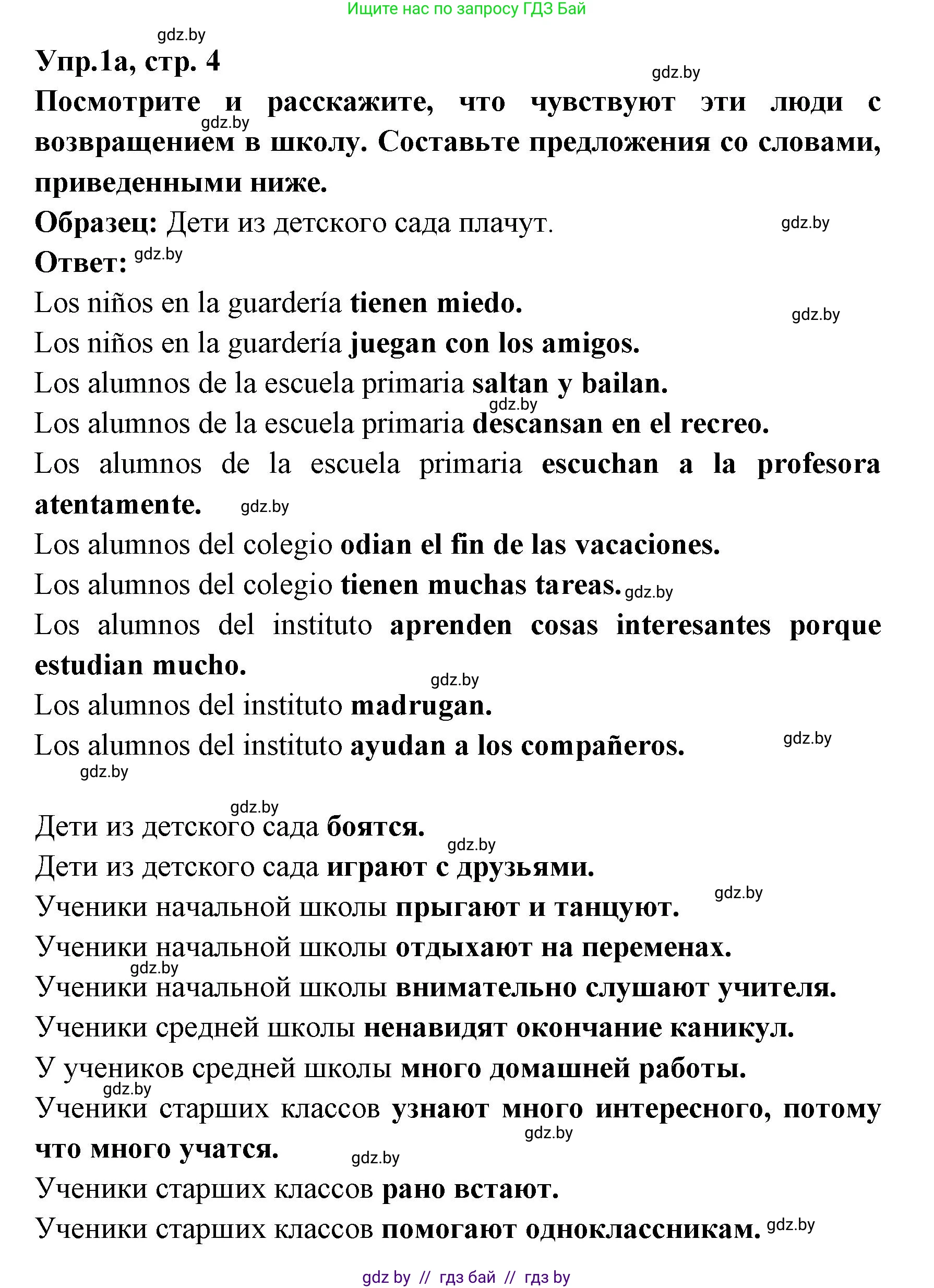 Ищите нас по запросу ГДЗ Бай

gdz.by

Упр.1а, стр. 4

gdz.by

Посмотрите и расскажите, что чувствуют эти люди с возвращением в школу. Составьте предложения со словами, приведенными ниже.

gdz.by

Образец: Дети из детского сада плачут.

gdz.by

Ответ: gdz.by

Los niños en la guardería tienen miedo.

gdz.by

Los niños en la guardería juegan con los amigos.

Los alumnos de la escuela primaria saltan y bailan.

gdz.by

Los alumnos de la escuela primaria descansan en el recreo.

Los alumnos de la escuela primaria escuchan a la profesora atentamente. gdz.by

Los alumnos del colegio odian el fin de las vacaciones.

Los alumnos del colegio tienen muchas tareas. gdz.by

Los alumnos del instituto aprenden cosas interesantes porque estudian mucho.

gdz.by

Los alumnos del instituto madrugan.

Los alumnos del instituto ayudan a los compañeros.

gdz.by

gdz.by

gdz.by

Дети из детского сада боятся.

gdz.by

Дети из детского сада играют с друзьями.

gdz.by

Ученики начальной школы прыгают и танцуют.

Ученики начальной школы отдыхают на переменах.

gdz.by

Ученики начальной школы внимательно слушают учителя.

Ученики средней школы ненавидят окончание каникул.

У учеников средней школы много домашней работы.

gdz.by

Ученики старших классов узнают много интересного, потому что много учатся.

gdz.by

gdz.by

Ученики старших классов рано встают.

Ученики старших классов помогают одноклассникам. gdz.by

gdz by // гдз бай // гдз by